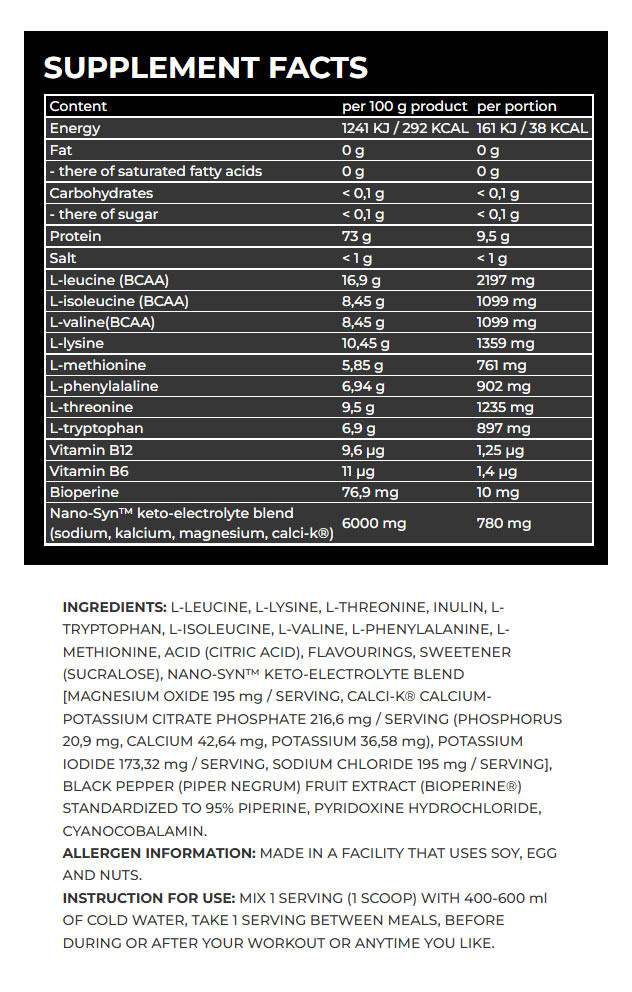 SUPPLEMENT FACTS

| Content | per 100 g product | per portion |
|---|---|---|
| Energy | 1241 KJ / 292 KCAL | 161 KJ / 38 KCAL |
| Fat | 0 g | 0 g |
| - there of saturated fatty acids | 0 g | 0 g |
| Carbohydrates | < 0,1 g | < 0,1 g |
| - there of sugar | < 0,1 g | < 0,1 g |
| Protein | 73 g | 9,5 g |
| Salt | < 1 g | < 1 g |
| L-leucine (BCAA) | 16,9 g | 2197 mg |
| L-isoleucine (BCAA) | 8,45 g | 1099 mg |
| L-valine(BCAA) | 8,45 g | 1099 mg |
| L-lysine | 10,45 g | 1359 mg |
| L-methionine | 5,85 g | 761 mg |
| L-phenylalaline | 6,94 g | 902 mg |
| L-threonine | 9,5 g | 1235 mg |
| L-tryptophan | 6,9 g | 897 mg |
| Vitamin B12 | 9,6 µg | 1,25 µg |
| Vitamin B6 | 11 µg | 1,4 µg |
| Bioperine | 76,9 mg | 10 mg |
| Nano-Syn™ keto-electrolyte blend (sodium, kalcium, magnesium, calci-k®) | 6000 mg | 780 mg |

INGREDIENTS: L-LEUCINE, L-LYSINE, L-THREONINE, INULIN, L-TRYPTOPHAN, L-ISOLEUCINE, L-VALINE, L-PHENYLALANINE, L-METHIONINE, ACID (CITRIC ACID), FLAVOURINGS, SWEETENER (SUCRALOSE), NANO-SYN™ KETO-ELECTROLYTE BLEND [MAGNESIUM OXIDE 195 mg / SERVING, CALCI-K® CALCIUM-POTASSIUM CITRATE PHOSPHATE 216,6 mg / SERVING (PHOSPHORUS 20,9 mg, CALCIUM 42,64 mg, POTASSIUM 36,58 mg), POTASSIUM IODIDE 173,32 mg / SERVING, SODIUM CHLORIDE 195 mg / SERVING], BLACK PEPPER (PIPER NEGRUM) FRUIT EXTRACT (BIOPERINE®) STANDARDIZED TO 95% PIPERINE, PYRIDOXINE HYDROCHLORIDE, CYANOCOBALAMIN.
ALLERGEN INFORMATION: MADE IN A FACILITY THAT USES SOY, EGG AND NUTS.
INSTRUCTION FOR USE: MIX 1 SERVING (1 SCOOP) WITH 400-600 ml OF COLD WATER, TAKE 1 SERVING BETWEEN MEALS, BEFORE DURING OR AFTER YOUR WORKOUT OR ANYTIME YOU LIKE.